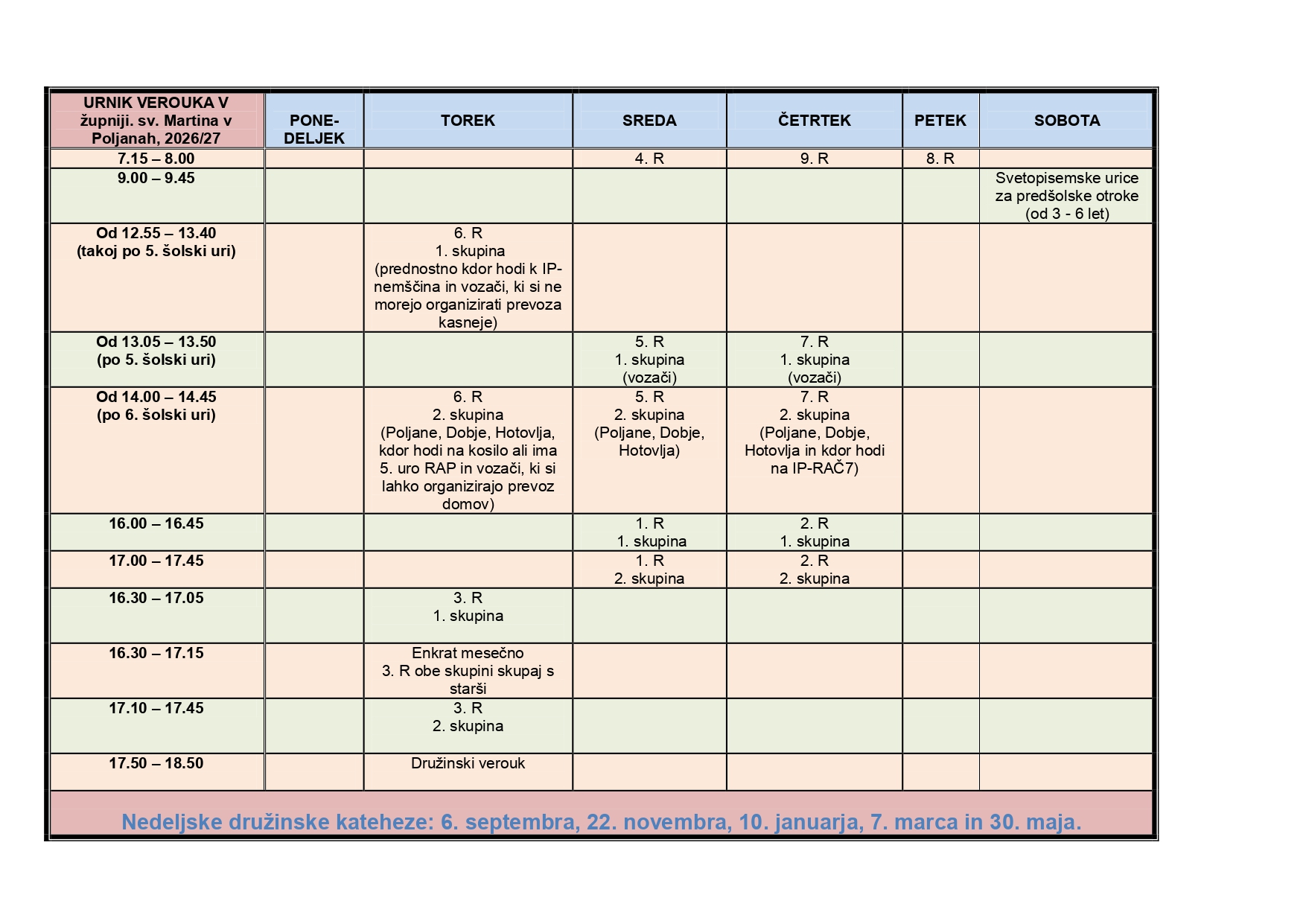 | URNIK VEROUKA V župniji. sv. Martina v Poljanah, 2026/27 | PONE-DELJEK | TOREK | SREDA | ČETRTEK | PETEK | SOBOTA |
|---|---|---|---|---|---|---|
| 7.15 – 8.00 | | | 4. R | 9. R | 8. R | |
| 9.00 – 9.45 | | | | | | Svetopisemske urice za predšolske otroke (od 3 - 6 let) |
| Od 12.55 – 13.40 (takoj po 5. šolski uri) | | 6. R 1. skupina (prednostno kdor hodi k IP-nemščina in vozači, ki si ne morejo organizirati prevoza kasneje) | | | | |
| Od 13.05 – 13.50 (po 5. šolski uri) | | | 5. R 1. skupina (vozači) | 7. R 1. skupina (vozači) | | |
| Od 14.00 – 14.45 (po 6. šolski uri) | | 6. R 2. skupina (Poljane, Dobje, Hotovlja, kdor hodi na kosilo ali ima 5. uro RAP in vozači, ki si lahko organizirajo prevoz domov) | 5. R 2. skupina (Poljane, Dobje, Hotovlja) | 7. R 2. skupina (Poljane, Dobje, Hotovlja in kdor hodi na IP-RAČ7) | | |
| 16.00 – 16.45 | | | 1. R 1. skupina | 2. R 1. skupina | | |
| 17.00 – 17.45 | | | 1. R 2. skupina | 2. R 2. skupina | | |
| 16.30 – 17.05 | | 3. R 1. skupina | | | | |
| 16.30 – 17.15 | | Enkrat mesečno 3. R obe skupini skupaj s starši | | | | |
| 17.10 – 17.45 | | 3. R 2. skupina | | | | |
| 17.50 – 18.50 | | Družinski verouk | | | | |

Nedeljske družinske kateheze: 6. septembra, 22. novembra, 10. januarja, 7. marca in 30. maja.